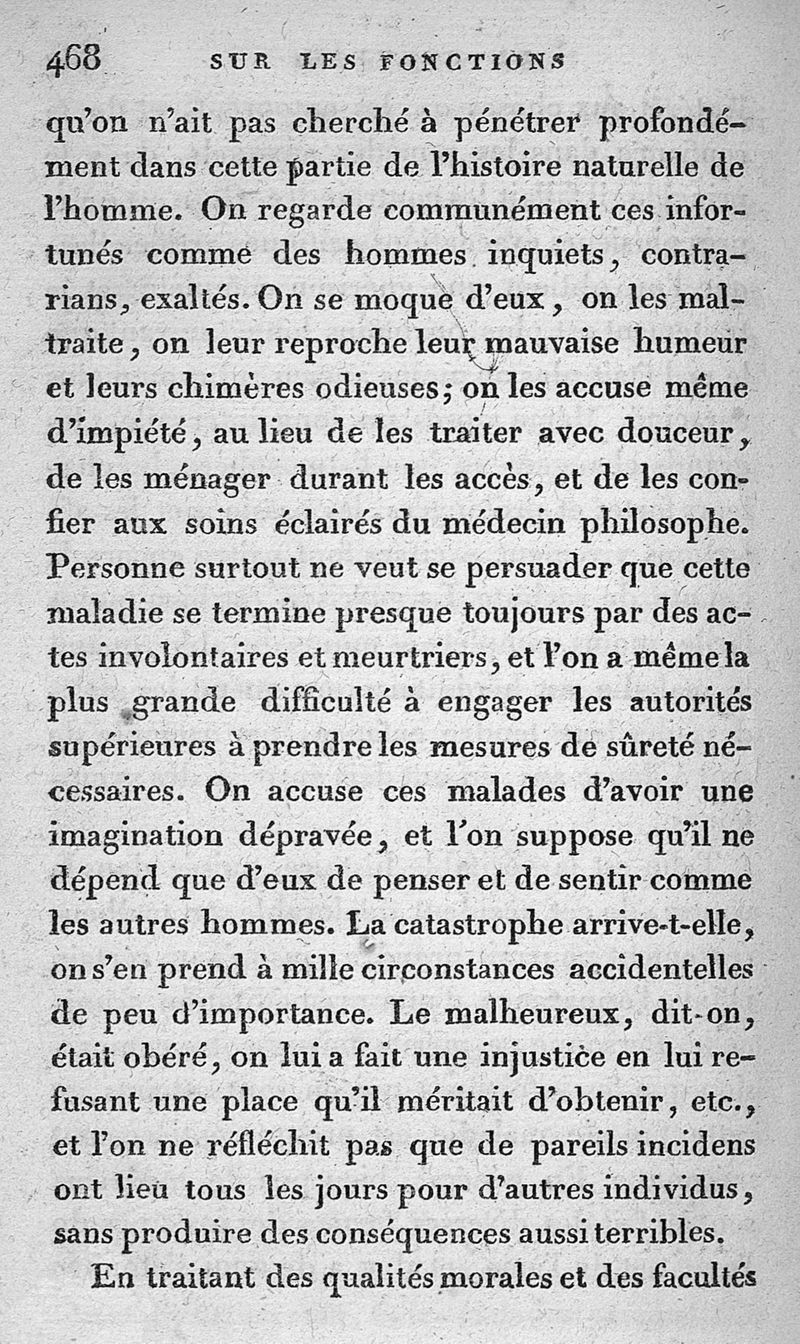 468 SUR LES FONCTIONS

qu'on n'ait pas cherché à pénétrer profondément dans cette partie de l'histoire naturelle de l'homme. On regarde communément ces infortunés comme des hommes inquiets, contrarians, exaltés. On se moque d'eux, on les maltraite, on leur reproche leur mauvaise humeur et leurs chimères odieuses; on les accuse même d'impiété, au lieu de les traiter avec douceur, de les ménager durant les accès, et de les confier aux soins éclairés du médecin philosophe. Personne surtout ne veut se persuader que cette maladie se termine presque toujours par des actes involontaires et meurtriers, et l'on a même la plus grande difficulté à engager les autorités supérieures à prendre les mesures de sûreté nécessaires. On accuse ces malades d'avoir une imagination dépravée, et l'on suppose qu'il ne dépend que d'eux de penser et de sentir comme les autres hommes. La catastrophe arrive-t-elle, on s'en prend à mille circonstances accidentelles de peu d'importance. Le malheureux, dit-on, était obéré, on lui a fait une injustice en lui refusant une place qu'il méritait d'obtenir, etc., et l'on ne réfléchit pas que de pareils incidens ont lieu tous les jours pour d'autres individus, sans produire des conséquences aussi terribles.

En traitant des qualités morales et des facultés